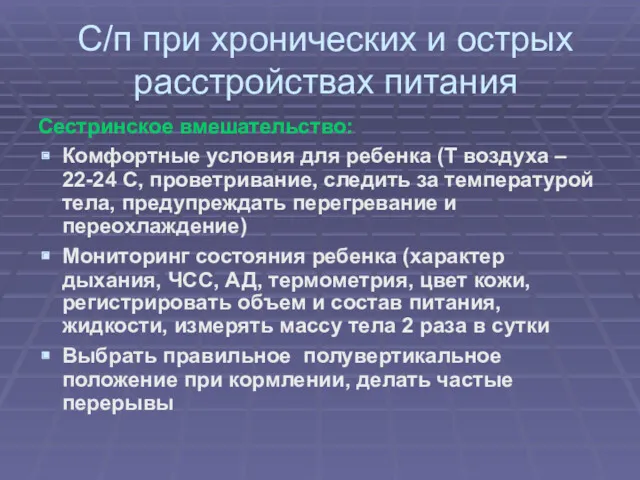 С/п при хронических и острых расстройствах питания

Сестринское вмешательство:

Комфортные условия для ребенка (Т воздуха – 22-24 С, проветривание, следить за температурой тела, предупреждать перегревание и переохлаждение)

Мониторинг состояния ребенка (характер дыхания, ЧСС, АД, термометрия, цвет кожи, регистрировать объем и состав питания, жидкости, измерять массу тела 2 раза в сутки

Выбрать правильное полувертикальное положение при кормлении, делать частые перерывы